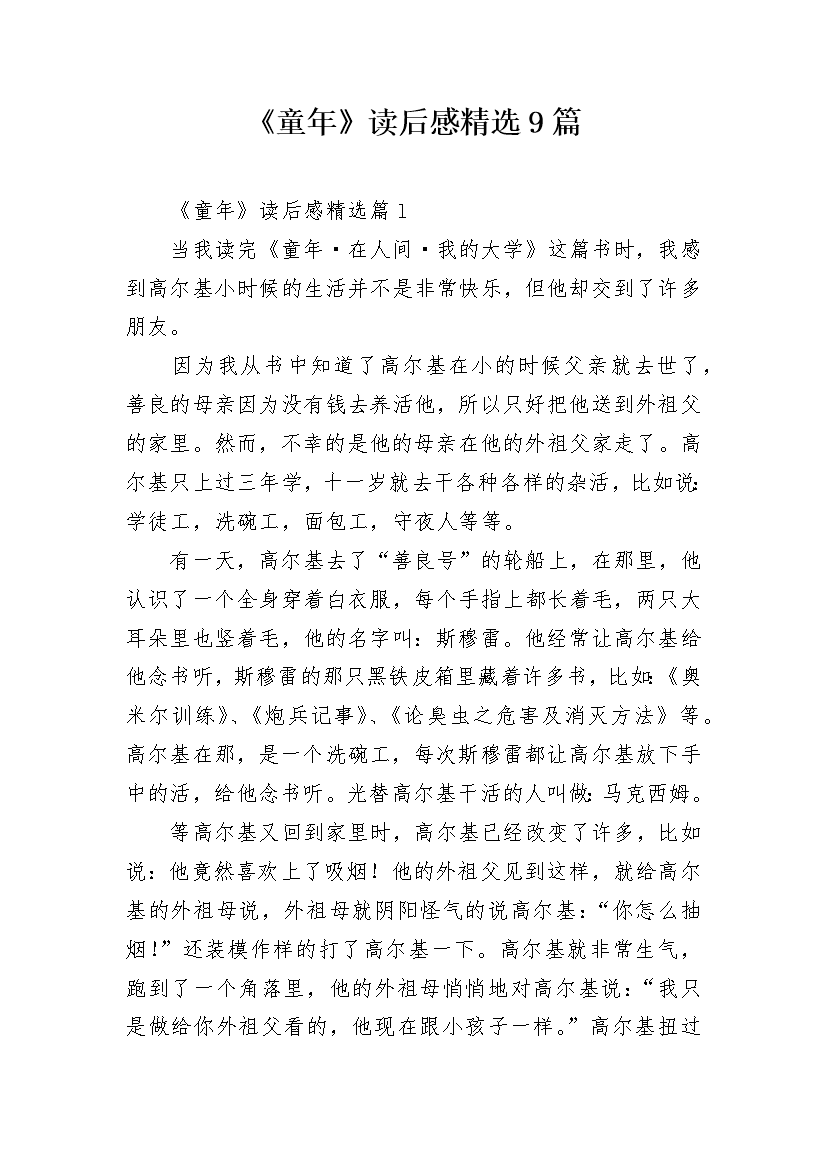 《童年》读后感精选9篇

《童年》读后感精选篇1

当我读完《童年·在人间·我的大学》这篇书时，我感到高尔基小时候的生活并不是非常快乐，但他却交到了许多朋友。

因为我从书中知道了高尔基在小的时候父亲就去世了，善良的母亲因为没有钱去养活他，所以只好把他送到外祖父的家里。然而，不幸的是他的母亲在他的外祖父家走了。高尔基只上过三年学，十一岁就去干各种各样的杂活，比如说：学徒工，洗碗工，面包工，守夜人等等。

有一天，高尔基去了“善良号”的轮船上，在那里，他认识了一个全身穿着白衣服，每个手指上都长着毛，两只大耳朵里也竖着毛，他的名字叫：斯穆雷。他经常让高尔基给他念书听，斯穆雷的那只黑铁皮箱里藏着许多书，比如：《奥米尔训练》、《炮兵记事》、《论臭虫之危害及消灭方法》等。高尔基在那，是一个洗碗工，每次斯穆雷都让高尔基放下手中的活，给他念书听。光替高尔基干活的人叫做：马克西姆。

等高尔基又回到家里时，高尔基已经改变了许多，比如说：他竟然喜欢上了吸烟！他的外祖父见到这样，就给高尔基的外祖母说，外祖母就阴阳怪气的说高尔基：“你怎么抽烟！”还装模作样的打了高尔基一下。高尔基就非常生气，跑到了一个角落里，他的外祖母悄悄地对高尔基说：“我只是做给你外祖父看的，他现在跟小孩子一样。”高尔基扭过